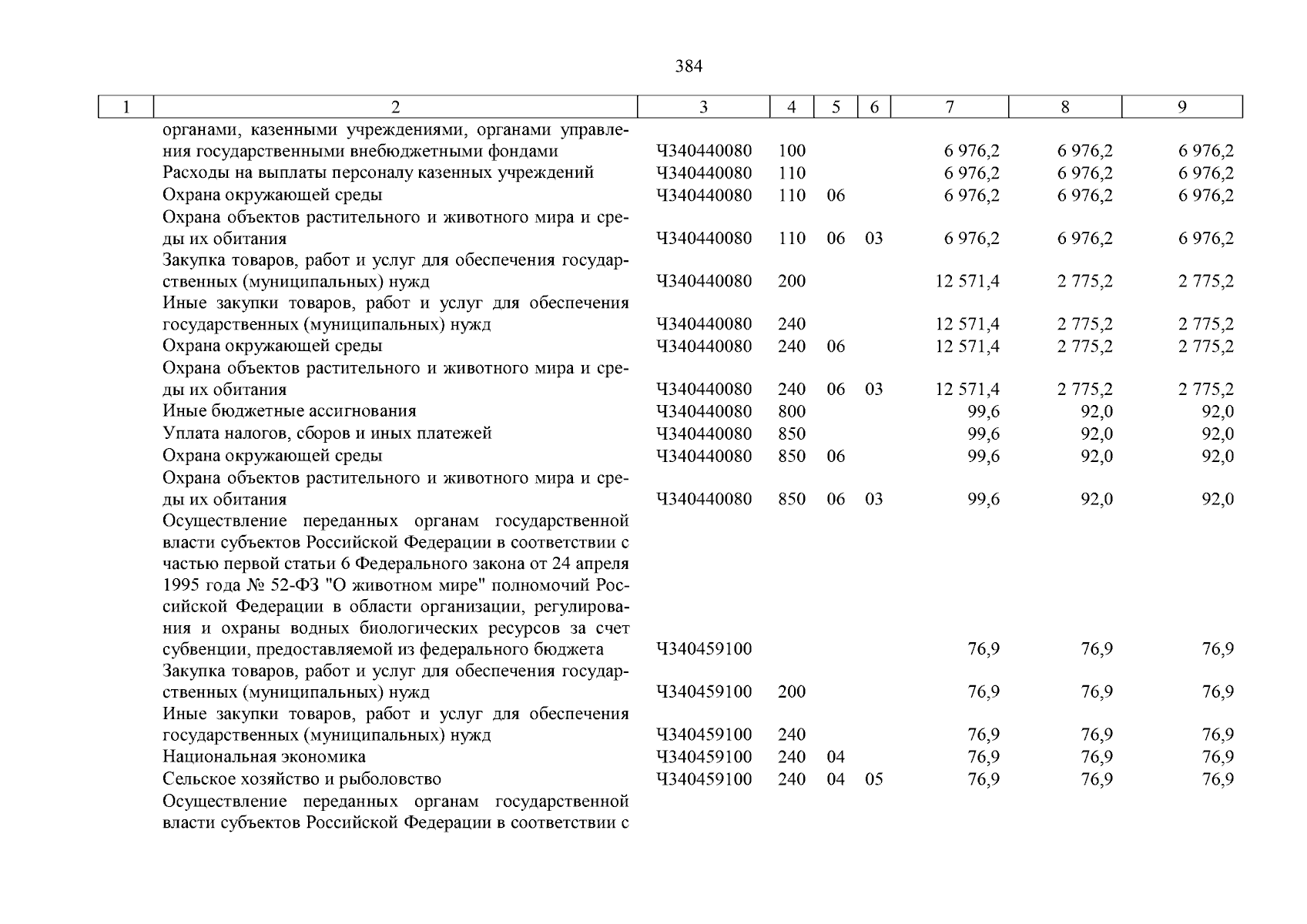 384

| 1 | 2 | 3 | 4 | 5 | 6 | 7 | 8 | 9 |
|---|---|---|---|---|---|---|---|---|
| | органами, казенными учреждениями, органами управления государственными внебюджетными фондами | Ч340440080 | 100 | | | 6 976,2 | 6 976,2 | 6 976,2 |
| | Расходы на выплаты персоналу казенных учреждений | Ч340440080 | 110 | | | 6 976,2 | 6 976,2 | 6 976,2 |
| | Охрана окружающей среды | Ч340440080 | 110 | 06 | | 6 976,2 | 6 976,2 | 6 976,2 |
| | Охрана объектов растительного и животного мира и среды их обитания | Ч340440080 | 110 | 06 | 03 | 6 976,2 | 6 976,2 | 6 976,2 |
| | Закупка товаров, работ и услуг для обеспечения государственных (муниципальных) нужд | Ч340440080 | 200 | | | 12 571,4 | 2 775,2 | 2 775,2 |
| | Иные закупки товаров, работ и услуг для обеспечения государственных (муниципальных) нужд | Ч340440080 | 240 | | | 12 571,4 | 2 775,2 | 2 775,2 |
| | Охрана окружающей среды | Ч340440080 | 240 | 06 | | 12 571,4 | 2 775,2 | 2 775,2 |
| | Охрана объектов растительного и животного мира и среды их обитания | Ч340440080 | 240 | 06 | 03 | 12 571,4 | 2 775,2 | 2 775,2 |
| | Иные бюджетные ассигнования | Ч340440080 | 800 | | | 99,6 | 92,0 | 92,0 |
| | Уплата налогов, сборов и иных платежей | Ч340440080 | 850 | | | 99,6 | 92,0 | 92,0 |
| | Охрана окружающей среды | Ч340440080 | 850 | 06 | | 99,6 | 92,0 | 92,0 |
| | Охрана объектов растительного и животного мира и среды их обитания | Ч340440080 | 850 | 06 | 03 | 99,6 | 92,0 | 92,0 |
| | Осуществление переданных органам государственной власти субъектов Российской Федерации в соответствии с частью первой статьи 6 Федерального закона от 24 апреля 1995 года № 52-ФЗ "О животном мире" полномочий Российской Федерации в области организации, регулирования и охраны водных биологических ресурсов за счет субвенции, предоставляемой из федерального бюджета | Ч340459100 | | | | 76,9 | 76,9 | 76,9 |
| | Закупка товаров, работ и услуг для обеспечения государственных (муниципальных) нужд | Ч340459100 | 200 | | | 76,9 | 76,9 | 76,9 |
| | Иные закупки товаров, работ и услуг для обеспечения государственных (муниципальных) нужд | Ч340459100 | 240 | | | 76,9 | 76,9 | 76,9 |
| | Национальная экономика | Ч340459100 | 240 | 04 | | 76,9 | 76,9 | 76,9 |
| | Сельское хозяйство и рыболовство | Ч340459100 | 240 | 04 | 05 | 76,9 | 76,9 | 76,9 |
| | Осуществление переданных органам государственной власти субъектов Российской Федерации в соответствии с | | | | | | | |